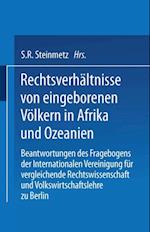 S.R. Steinmetz Hrs.

Rechtsverhältnisse von eingeborenen Völkern in Afrika und Ozeanien

Beantwortungen des Fragebogens der Internationalen Vereinigung für vergleichende Rechtswissenschaft und Volkswirtschaftslehre zu Berlin